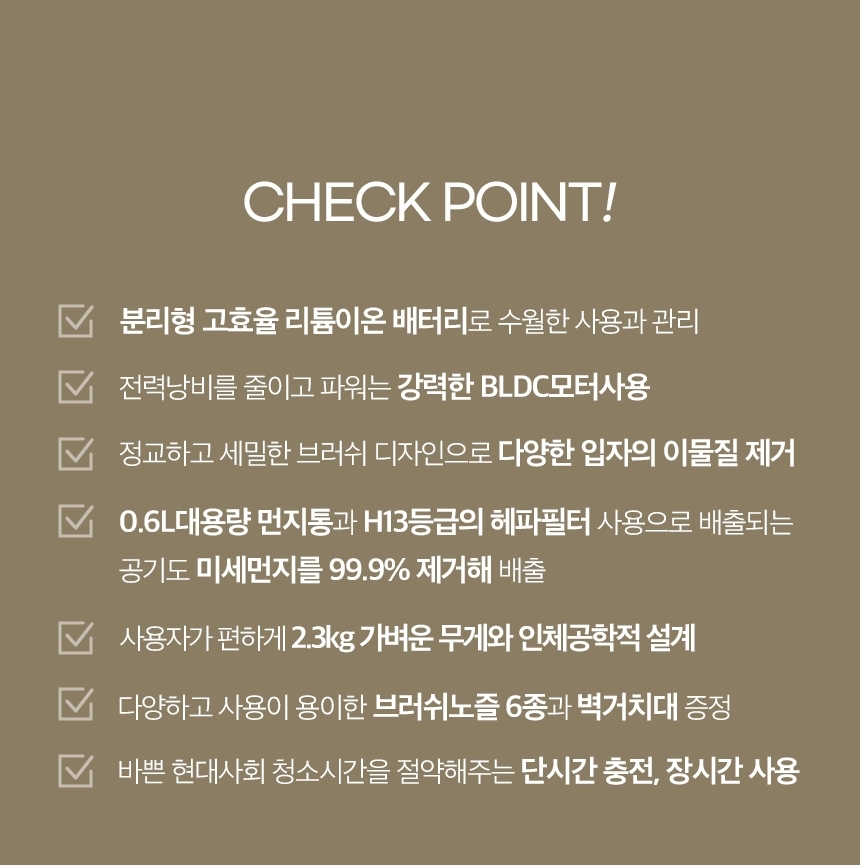 CHECK POINT!

분리형 고효율 리튬이온 배터리로 수월한 사용과 관리

전력낭비를 줄이고 파워는 강력한 BLDC모터사용

정교하고 세밀한 브러쉬 디자인으로 다양한 입자의 이물질 제거

0.6L대용량 먼지통과 H13등급의 헤파필터 사용으로 배출되는 공기도 미세먼지를 99.9% 제거해 배출

사용자가 편하게 2.3kg 가벼운 무게와 인체공학적 설계

다양하고 사용이 용이한 브러쉬노즐 6종과 벽거치대 증정

바쁜 현대사회 청소시간을 절약해주는 단시간 충전, 장시간 사용